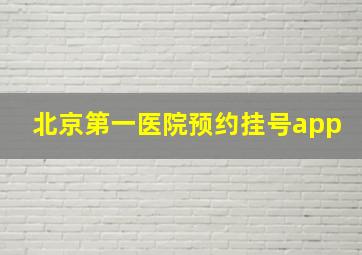 北京第一医院预约挂号app